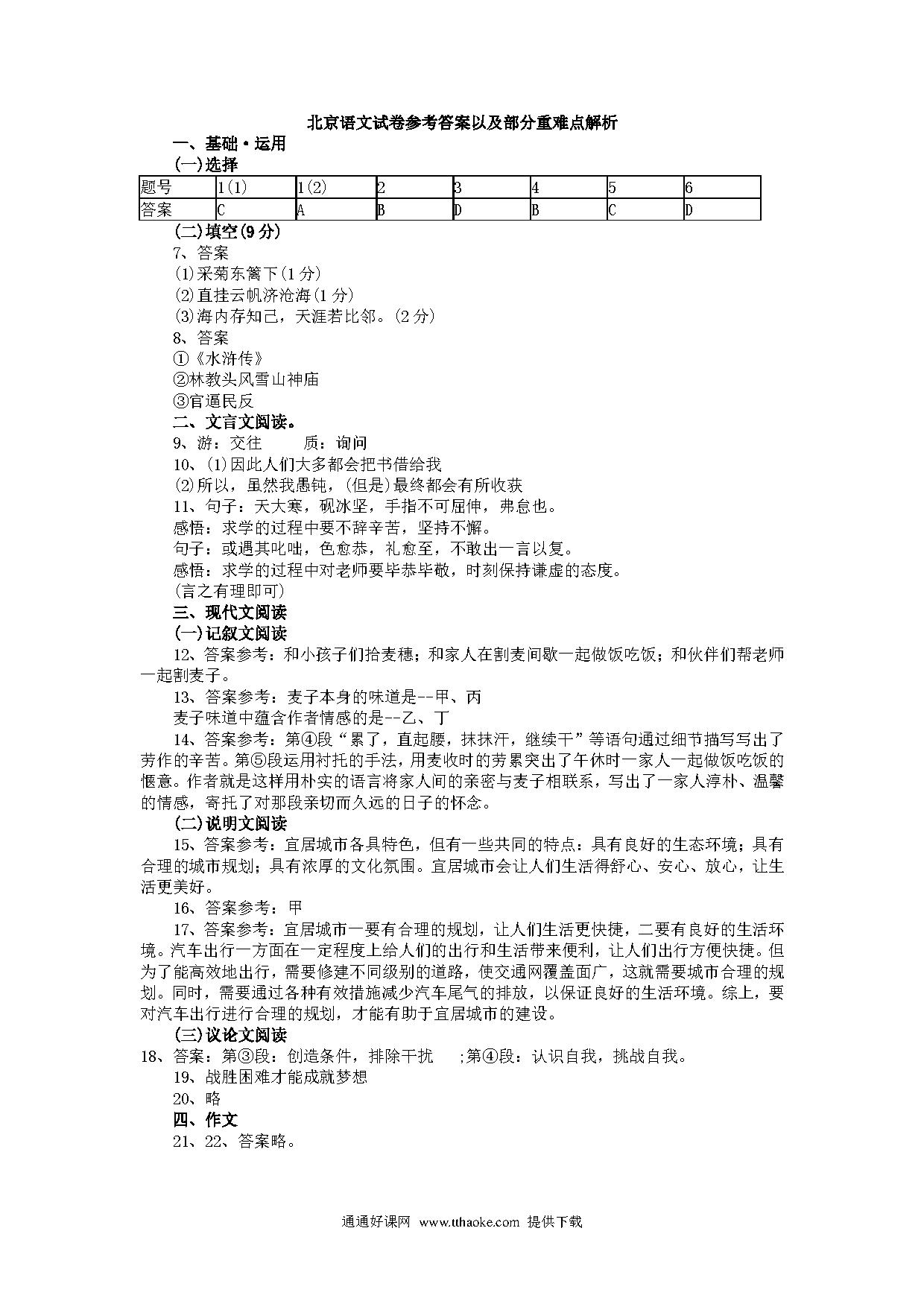 北京语文试卷参考答案以及部分重难点解析

一、基础·运用

(一)选择

| 题号 | 1(1) | 1(2) | 2 | 3 | 4 | 5 | 6 |
|---|---|---|---|---|---|---|---|
| 答案 | C | A | B | D | B | C | D |

(二)填空(9分)

7、答案

(1)采菊东篱下(1分)

(2)直挂云帆济沧海(1分)

(3)海内存知己,天涯若比邻。(2分)

8、答案

①《水浒传》

②林教头风雪山神庙

③官逼民反

二、文言文阅读。

9、游:交往　　质:询问

10、(1)因此人们大多都会把书借给我

(2)所以,虽然我愚钝,(但是)最终都会有所收获

11、句子:天大寒,砚冰坚,手指不可屈伸,弗怠也。

感悟:求学的过程中要不辞辛苦,坚持不懈。

句子:或遇其叱咄,色愈恭,礼愈至,不敢出一言以复。

感悟:求学的过程中对老师要毕恭毕敬,时刻保持谦虚的态度。

(言之有理即可)

三、现代文阅读

(一)记叙文阅读

12、答案参考:和小孩子们拾麦穗;和家人在割麦间歇一起做饭吃饭;和伙伴们帮老师一起割麦子。

13、答案参考:麦子本身的味道是--甲、丙

麦子味道中蕴含作者情感的是--乙、丁

14、答案参考:第④段“累了,直起腰,抹抹汗,继续干”等语句通过细节描写写出了劳作的辛苦。第⑤段运用衬托的手法,用麦收时的劳累突出了午休时一家人一起做饭吃饭的惬意。作者就是这样用朴实的语言将家人间的亲密与麦子相联系,写出了一家人淳朴、温馨的情感,寄托了对那段亲切而久远的日子的怀念。

(二)说明文阅读

15、答案参考:宜居城市各具特色,但有一些共同的特点:具有良好的生态环境;具有合理的城市规划;具有浓厚的文化氛围。宜居城市会让人们生活得舒心、安心、放心,让生活更美好。

16、答案参考:甲

17、答案参考:宜居城市一要有合理的规划,让人们生活更快捷,二要有良好的生活环境。汽车出行一方面在一定程度上给人们的出行和生活带来便利,让人们出行方便快捷。但为了能高效地出行,需要修建不同级别的道路,使交通网覆盖面广,这就需要城市合理的规划。同时,需要通过各种有效措施减少汽车尾气的排放,以保证良好的生活环境。综上,要对汽车出行进行合理的规划,才能有助于宜居城市的建设。

(三)议论文阅读

18、答案:第③段:创造条件,排除干扰　;第④段:认识自我,挑战自我。

19、战胜困难才能成就梦想

20、略

四、作文

21、22、答案略。

通通好课网 www.tthaoke.com 提供下载